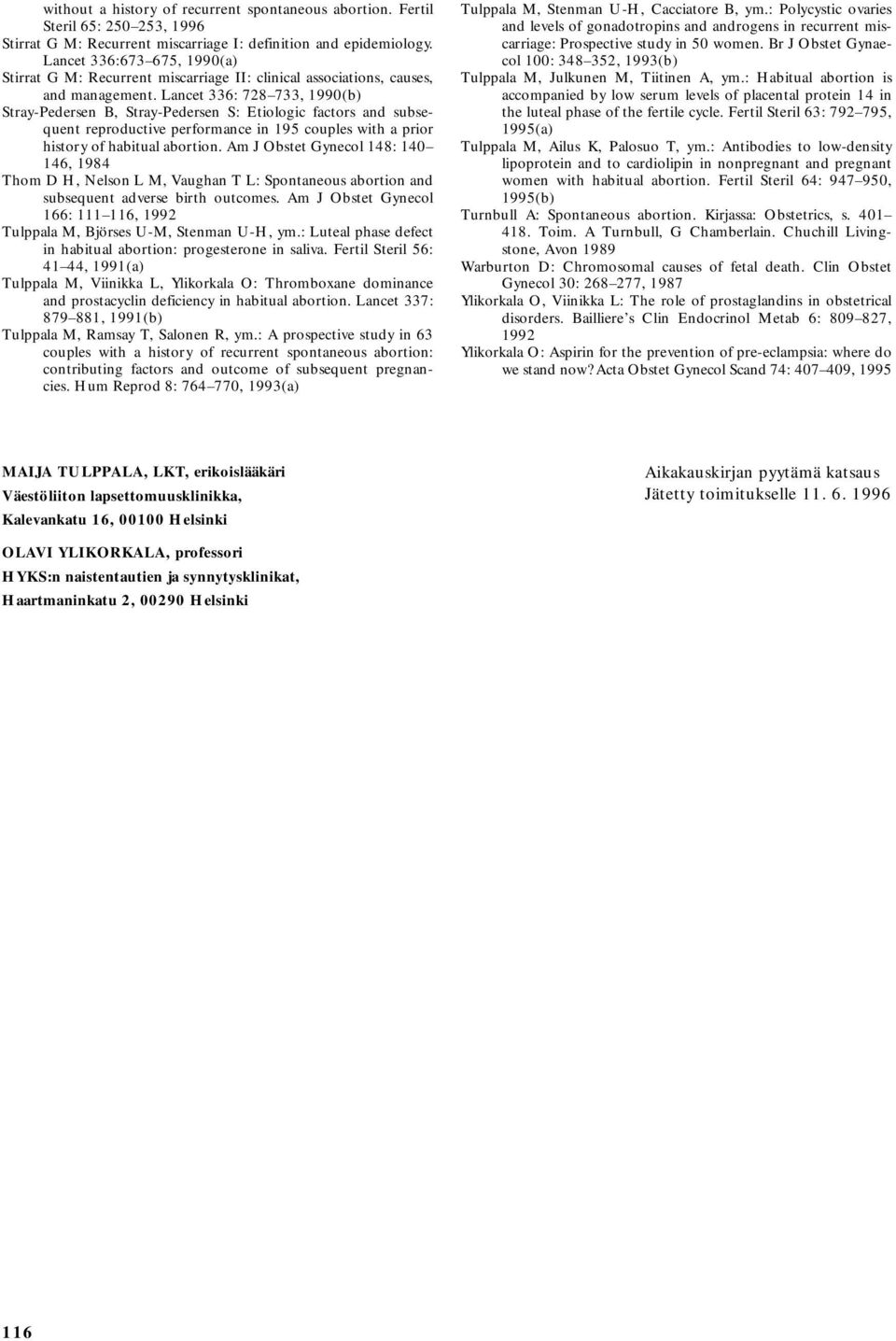 without a history of recurrent spontaneous abortion. Fertil Steril 65: 250–253, 1996

Stirrat G M: Recurrent miscarriage I: definition and epidemiology. Lancet 336:673–675, 1990(a)

Stirrat G M: Recurrent miscarriage II: clinical associations, causes, and management. Lancet 336: 728–733, 1990(b)

Stray-Pedersen B, Stray-Pedersen S: Etiologic factors and subsequent reproductive performance in 195 couples with a prior history of habitual abortion. Am J Obstet Gynecol 148: 140–146, 1984

Thom D H, Nelson L M, Vaughan T L: Spontaneous abortion and subsequent adverse birth outcomes. Am J Obstet Gynecol 166: 111–116, 1992

Tulppala M, Björses U-M, Stenman U-H, ym.: Luteal phase defect in habitual abortion: progesterone in saliva. Fertil Steril 56: 41–44, 1991(a)

Tulppala M, Viinikka L, Ylikorkala O: Thromboxane dominance and prostacyclin deficiency in habitual abortion. Lancet 337: 879–881, 1991(b)

Tulppala M, Ramsay T, Salonen R, ym.: A prospective study in 63 couples with a history of recurrent spontaneous abortion: contributing factors and outcome of subsequent pregnancies. Hum Reprod 8: 764–770, 1993(a)

Tulppala M, Stenman U-H, Cacciatore B, ym.: Polycystic ovaries and levels of gonadotropins and androgens in recurrent miscarriage: Prospective study in 50 women. Br J Obstet Gynaecol 100: 348–352, 1993(b)

Tulppala M, Julkunen M, Tiitinen A, ym.: Habitual abortion is accompanied by low serum levels of placental protein 14 in the luteal phase of the fertile cycle. Fertil Steril 63: 792–795, 1995(a)

Tulppala M, Ailus K, Palosuo T, ym.: Antibodies to low-density lipoprotein and to cardiolipin in nonpregnant and pregnant women with habitual abortion. Fertil Steril 64: 947–950, 1995(b)

Turnbull A: Spontaneous abortion. Kirjassa: Obstetrics, s. 401–418. Toim. A Turnbull, G Chamberlain. Chuchill Livingstone, Avon 1989

Warburton D: Chromosomal causes of fetal death. Clin Obstet Gynecol 30: 268–277, 1987

Ylikorkala O, Viinikka L: The role of prostaglandins in obstetrical disorders. Bailliere's Clin Endocrinol Metab 6: 809–827, 1992

Ylikorkala O: Aspirin for the prevention of pre-eclampsia: where do we stand now? Acta Obstet Gynecol Scand 74: 407–409, 1995

MAIJA TULPPALA, LKT, erikoislääkäri
Väestöliiton lapsettomuusklinikka,
Kalevankatu 16, 00100 Helsinki

OLAVI YLIKORKALA, professori
HYKS:n naistentautien ja synnytysklinikat,
Haartmaninkatu 2, 00290 Helsinki

Aikakauskirjan pyytämä katsaus
Jätetty toimitukselle 11. 6. 1996

116